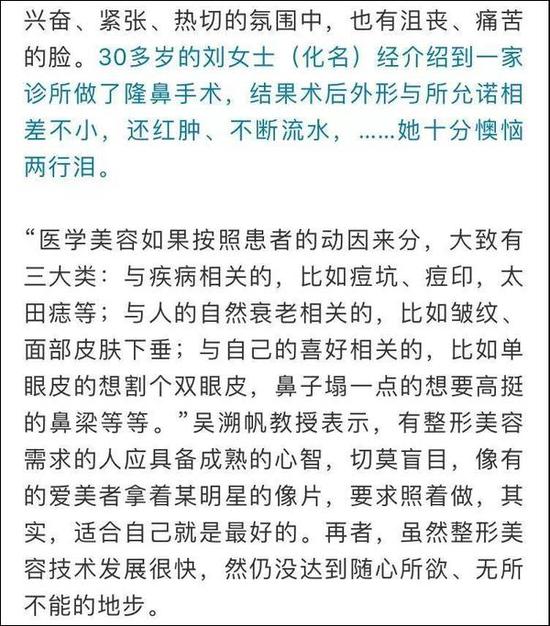 兴奋、紧张、热切的氛围中，也有沮丧、痛苦的脸。30多岁的刘女士（化名）经介绍到一家诊所做了隆鼻手术，结果术后外形与所允诺相差不小，还红肿、不断流水，……她十分懊恼两行泪。

“医学美容如果按照患者的动因来分，大致有三大类：与疾病相关的，比如痘坑、痘印，太田痣等；与人的自然衰老相关的，比如皱纹、面部皮肤下垂；与自己的喜好相关的，比如单眼皮的想割个双眼皮，鼻子塌一点的想要高挺的鼻梁等等。”吴溯帆教授表示，有整形美容需求的人应具备成熟的心智，切莫盲目，像有的爱美者拿着某明星的像片，要求照着做，其实，适合自己就是最好的。再者，虽然整形美容技术发展很快，然仍没达到随心所欲、无所不能的地步。